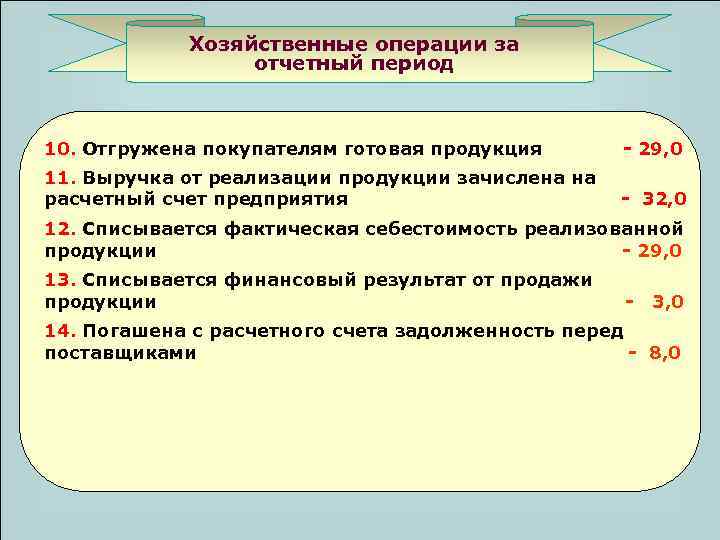 Хозяйственные операции за отчетный период

10. Отгружена покупателям готовая продукция - 29,0

11. Выручка от реализации продукции зачислена на расчетный счет предприятия - 32,0

12. Списывается фактическая себестоимость реализованной продукции - 29,0

13. Списывается финансовый результат от продажи продукции - 3,0

14. Погашена с расчетного счета задолженность перед поставщиками - 8,0